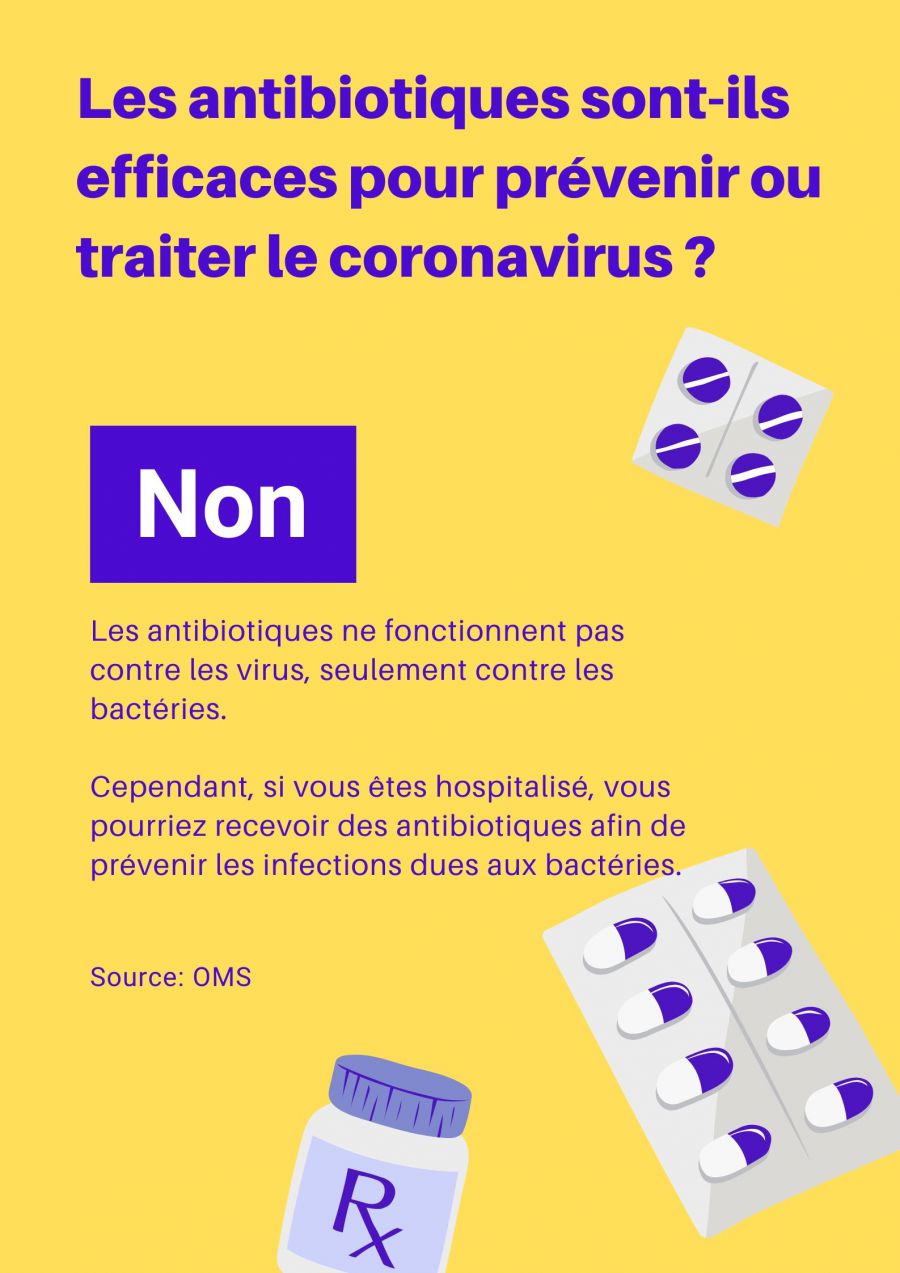 Les antibiotiques sont-ils efficaces pour prévenir ou traiter le coronavirus ?

Non

Les antibiotiques ne fonctionnent pas contre les virus, seulement contre les bactéries.

Cependant, si vous êtes hospitalisé, vous pourriez recevoir des antibiotiques afin de prévenir les infections dues aux bactéries.

Source: OMS

Rx